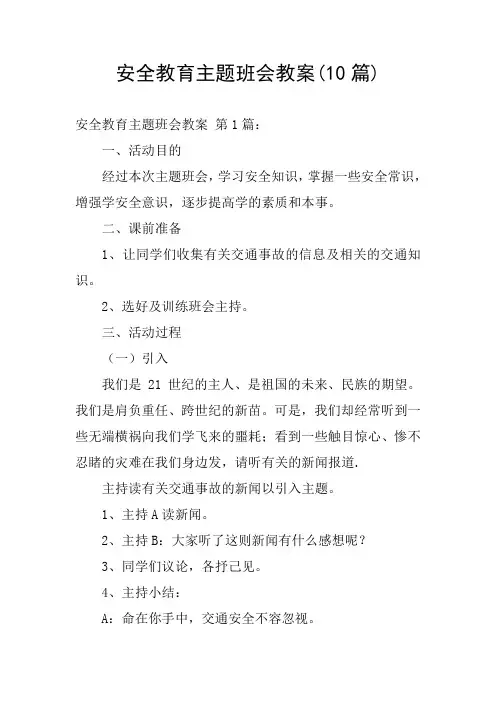 安全教育主题班会教案(10 篇)

安全教育主题班会教案 第 1 篇：

一、活动目的

经过本次主题班会，学习安全知识，掌握一些安全常识，增强学安全意识，逐步提高学的素质和本事。

二、课前准备

1、让同学们收集有关交通事故的信息及相关的交通知识。

2、选好及训练班会主持。

三、活动过程

（一）引入

我们是 21 世纪的主人、是祖国的未来、民族的期望。我们是肩负重任、跨世纪的新苗。可是，我们却经常听到一些无端横祸向我们学飞来的噩耗；看到一些触目惊心、惨不忍睹的灾难在我们身边发，请听有关的新闻报道.

主持读有关交通事故的新闻以引入主题。

1、主持 A 读新闻。

2、主持 B：大家听了这则新闻有什么感想呢？

3、同学们议论，各抒己见。

4、主持小结：

A：命在你手中，交通安全不容忽视。